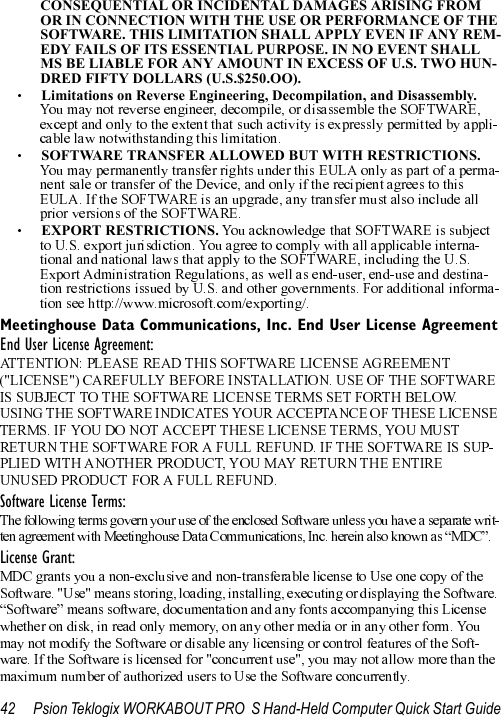 CONSEQUENTIAL OR INCIDENTAL DAMAGES ARISING FROM OR IN CONNECTION WITH THE USE OR PERFORMANCE OF THE SOFTWARE. THIS LIMITATION SHALL APPLY EVEN IF ANY REMEDY FAILS OF ITS ESSENTIAL PURPOSE. IN NO EVENT SHALL MS BE LIABLE FOR ANY AMOUNT IN EXCESS OF U.S. TWO HUNDRED FIFTY DOLLARS (U.S.$250.OO).

• Limitations on Reverse Engineering, Decompilation, and Disassembly. You may not reverse engineer, decompile, or disassemble the SOFTWARE, except and only to the extent that such activity is expressly permitted by applicable law notwithstanding this limitation.

• SOFTWARE TRANSFER ALLOWED BUT WITH RESTRICTIONS. You may permanently transfer rights under this EULA only as part of a permanent sale or transfer of the Device, and only if the recipient agrees to this EULA. If the SOFTWARE is an upgrade, any transfer must also include all prior versions of the SOFTWARE.

• EXPORT RESTRICTIONS. You acknowledge that SOFTWARE is subject to U.S. export jurisdiction. You agree to comply with all applicable international and national laws that apply to the SOFTWARE, including the U.S. Export Administration Regulations, as well as end-user, end-use and destination restrictions issued by U.S. and other governments. For additional information see http://www.microsoft.com/exporting/.

Meetinghouse Data Communications, Inc. End User License Agreement

End User License Agreement:

ATTENTION: PLEASE READ THIS SOFTWARE LICENSE AGREEMENT ("LICENSE") CAREFULLY BEFORE INSTALLATION. USE OF THE SOFTWARE IS SUBJECT TO THE SOFTWARE LICENSE TERMS SET FORTH BELOW. USING THE SOFTWARE INDICATES YOUR ACCEPTANCE OF THESE LICENSE TERMS. IF YOU DO NOT ACCEPT THESE LICENSE TERMS, YOU MUST RETURN THE SOFTWARE FOR A FULL REFUND. IF THE SOFTWARE IS SUPPLIED WITH ANOTHER PRODUCT, YOU MAY RETURN THE ENTIRE UNUSED PRODUCT FOR A FULL REFUND.

Software License Terms:

The following terms govern your use of the enclosed Software unless you have a separate written agreement with Meetinghouse Data Communications, Inc. herein also known as “MDC”.

License Grant:

MDC grants you a non-exclusive and non-transferable license to Use one copy of the Software. "Use" means storing, loading, installing, executing or displaying the Software. “Software” means software, documentation and any fonts accompanying this License whether on disk, in read only memory, on any other media or in any other form. You may not modify the Software or disable any licensing or control features of the Software. If the Software is licensed for "concurrent use", you may not allow more than the maximum number of authorized users to Use the Software concurrently.

42 Psion Teklogix WORKABOUT PRO S Hand-Held Computer Quick Start Guide